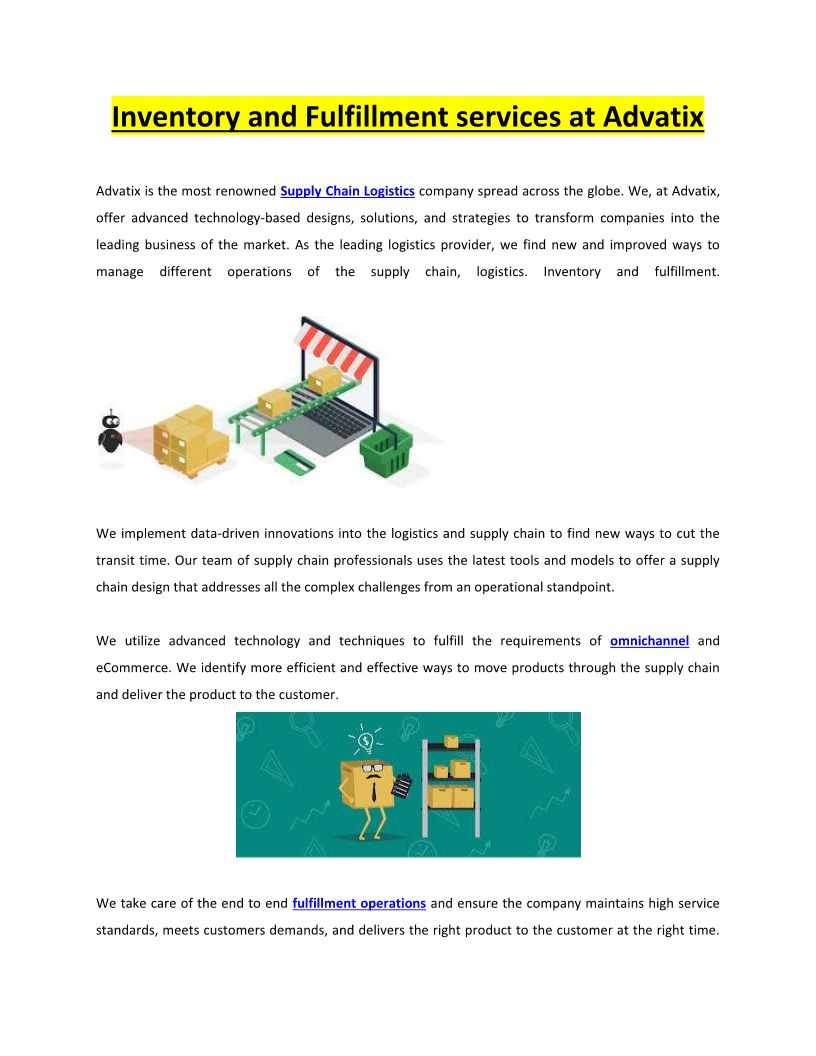 Inventory and Fulfillment services at Advatix

Advatix is the most renowned Supply Chain Logistics company spread across the globe. We, at Advatix, offer advanced technology-based designs, solutions, and strategies to transform companies into the leading business of the market. As the leading logistics provider, we find new and improved ways to manage different operations of the supply chain, logistics. Inventory and fulfillment.

We implement data-driven innovations into the logistics and supply chain to find new ways to cut the transit time. Our team of supply chain professionals uses the latest tools and models to offer a supply chain design that addresses all the complex challenges from an operational standpoint.

We utilize advanced technology and techniques to fulfill the requirements of omnichannel and eCommerce. We identify more efficient and effective ways to move products through the supply chain and deliver the product to the customer.

We take care of the end to end fulfillment operations and ensure the company maintains high service standards, meets customers demands, and delivers the right product to the customer at the right time.